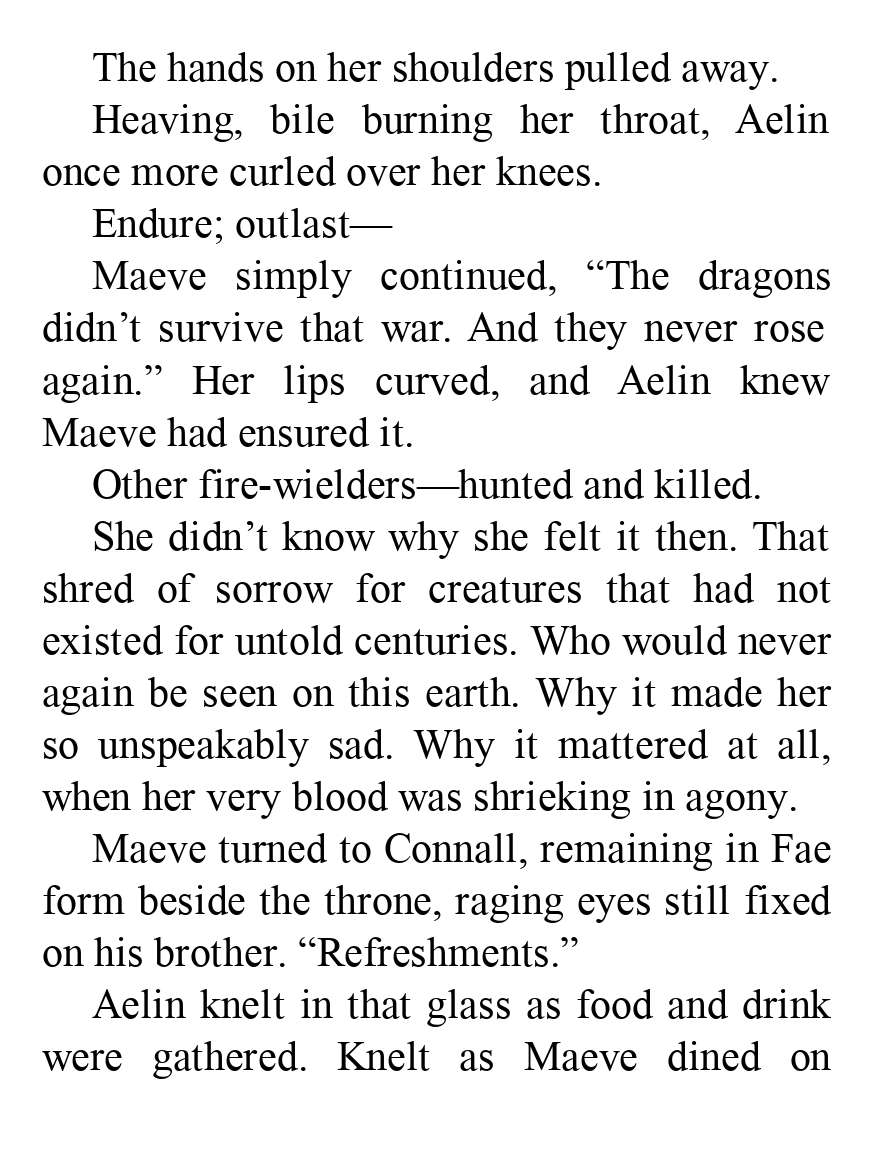 The hands on her shoulders pulled away.

Heaving, bile burning her throat, Aelin once more curled over her knees.

Endure; outlast—

Maeve simply continued, "The dragons didn't survive that war. And they never rose again." Her lips curved, and Aelin knew Maeve had ensured it.

Other fire-wielders—hunted and killed.

She didn't know why she felt it then. That shred of sorrow for creatures that had not existed for untold centuries. Who would never again be seen on this earth. Why it made her so unspeakably sad. Why it mattered at all, when her very blood was shrieking in agony.

Maeve turned to Connall, remaining in Fae form beside the throne, raging eyes still fixed on his brother. "Refreshments."

Aelin knelt in that glass as food and drink were gathered. Knelt as Maeve dined on